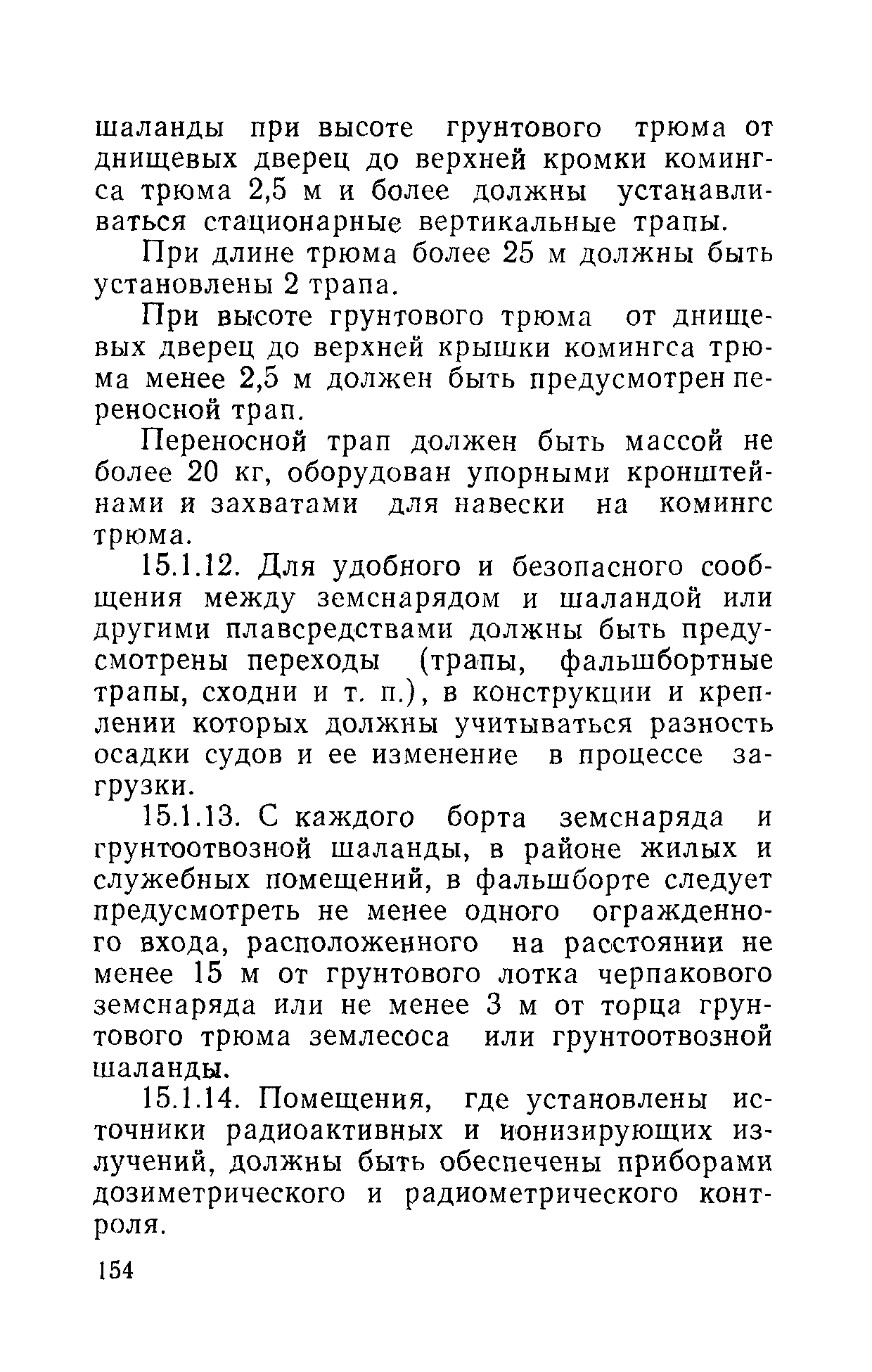 шаланды при высоте грунтового трюма от днищевых дверец до верхней кромки комингса трюма 2,5 м и более должны устанавливаться стационарные вертикальные трапы.

При длине трюма более 25 м должны быть установлены 2 трапа.

При высоте грунтового трюма от днищевых дверец до верхней крышки комингса трюма менее 2,5 м должен быть предусмотрен переносной трап.

Переносной трап должен быть массой не более 20 кг, оборудован упорными кронштейнами и захватами для навески на комингс трюма.

15.1.12. Для удобного и безопасного сообщения между земснарядом и шаландой или другими плавсредствами должны быть предусмотрены переходы (трапы, фальшбортные трапы, сходни и т. п.), в конструкции и креплении которых должны учитываться разность осадки судов и ее изменение в процессе загрузки.

15.1.13. С каждого борта земснаряда и грунтоотвозной шаланды, в районе жилых и служебных помещений, в фальшборте следует предусмотреть не менее одного огражденного входа, расположенного на расстоянии не менее 15 м от грунтового лотка черпакового земснаряда или не менее 3 м от торца грунтового трюма землесоса или грунтоотвозной шаланды.

15.1.14. Помещения, где установлены источники радиоактивных и ионизирующих излучений, должны быть обеспечены приборами дозиметрического и радиометрического контроля.

154